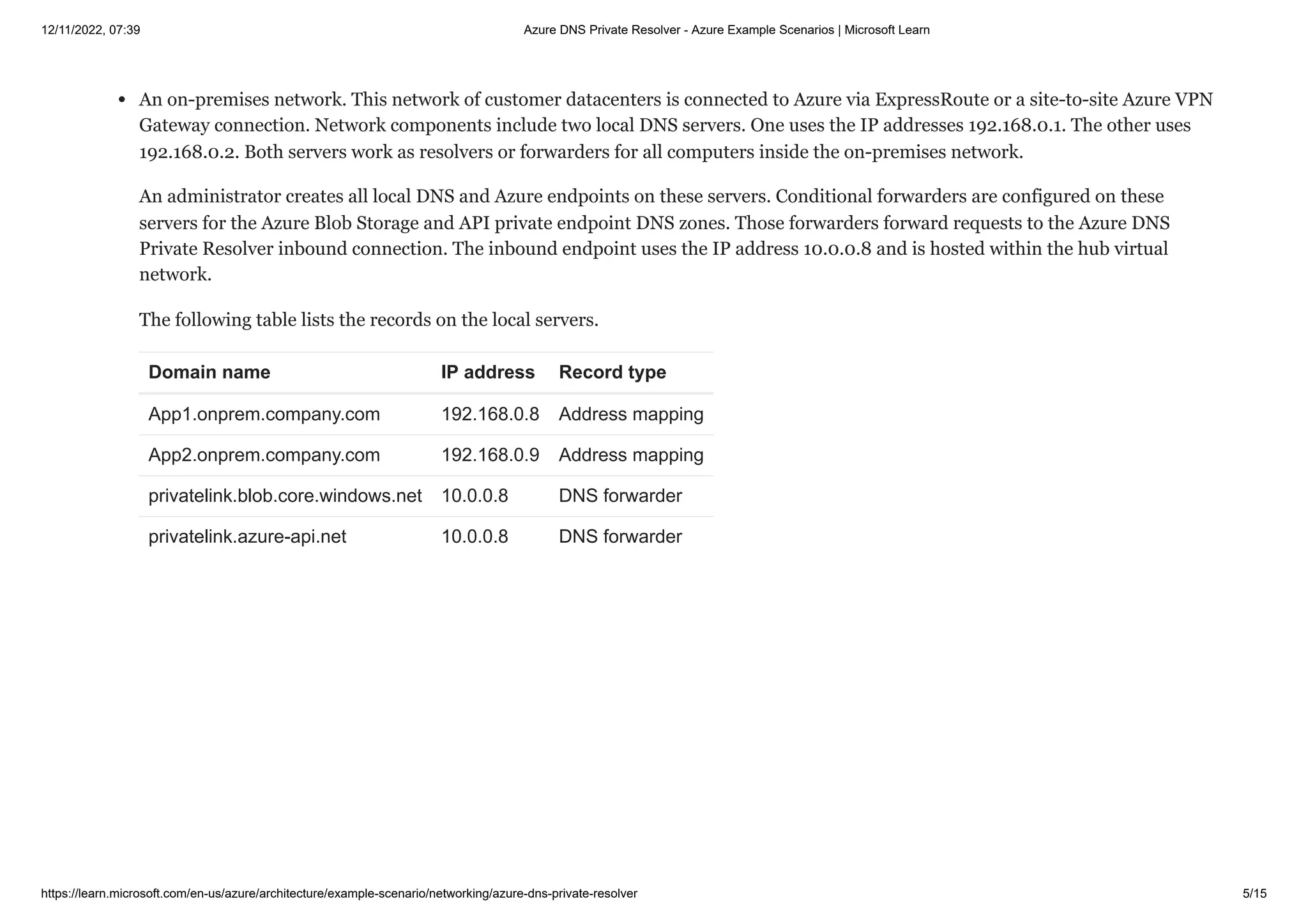 12/11/2022, 07:39 Azure DNS Private Resolver - Azure Example Scenarios | Microsoft Learn

• An on-premises network. This network of customer datacenters is connected to Azure via ExpressRoute or a site-to-site Azure VPN Gateway connection. Network components include two local DNS servers. One uses the IP addresses 192.168.0.1. The other uses 192.168.0.2. Both servers work as resolvers or forwarders for all computers inside the on-premises network.

An administrator creates all local DNS and Azure endpoints on these servers. Conditional forwarders are configured on these servers for the Azure Blob Storage and API private endpoint DNS zones. Those forwarders forward requests to the Azure DNS Private Resolver inbound connection. The inbound endpoint uses the IP address 10.0.0.8 and is hosted within the hub virtual network.

The following table lists the records on the local servers.

| Domain name | IP address | Record type |
|---|---|---|
| App1.onprem.company.com | 192.168.0.8 | Address mapping |
| App2.onprem.company.com | 192.168.0.9 | Address mapping |
| privatelink.blob.core.windows.net | 10.0.0.8 | DNS forwarder |
| privatelink.azure-api.net | 10.0.0.8 | DNS forwarder |

https://learn.microsoft.com/en-us/azure/architecture/example-scenario/networking/azure-dns-private-resolver 5/15